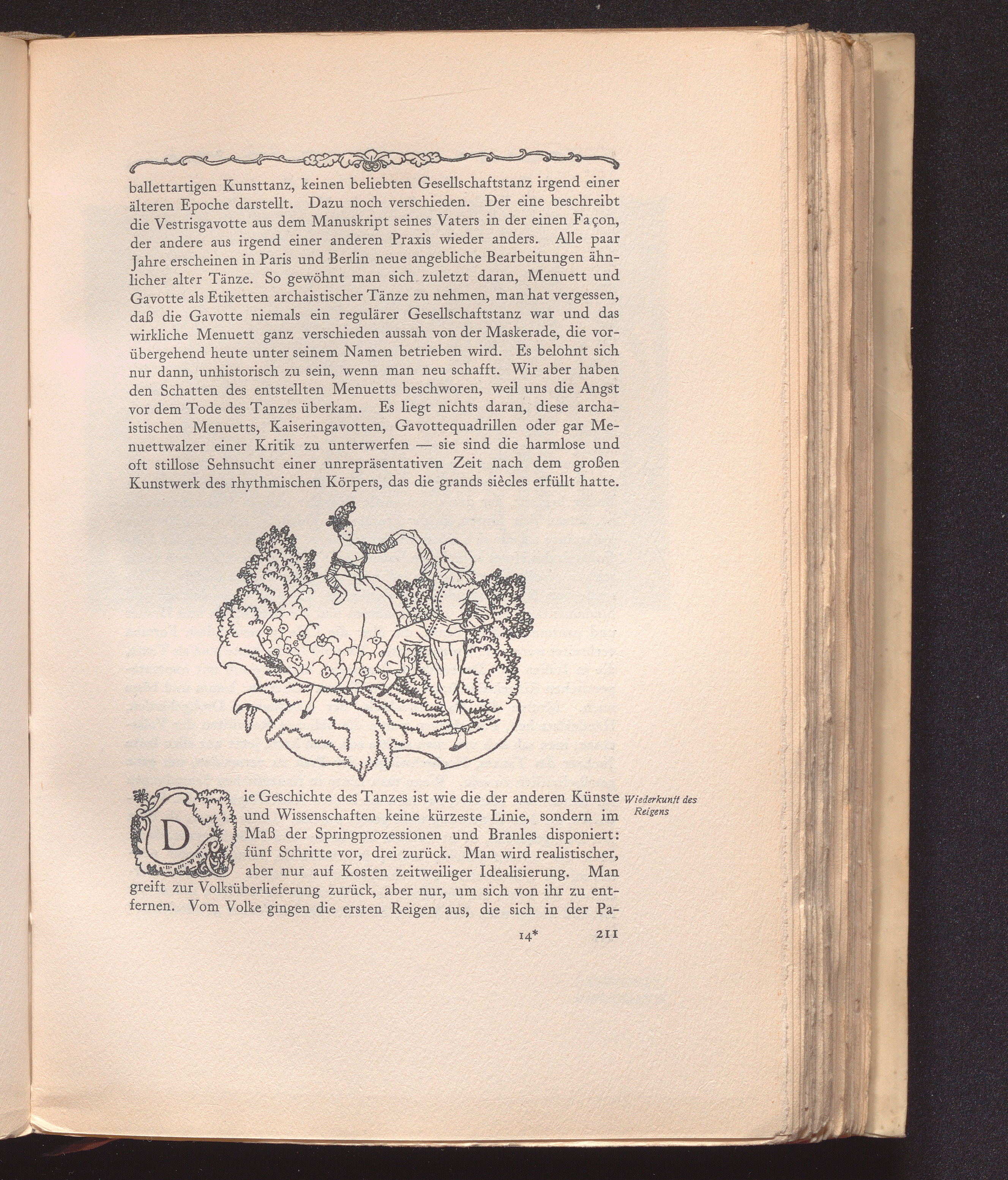 ballettartigen Kunsttanz, keinen beliebten Gesellschaftstanz irgend einer älteren Epoche darstellt. Dazu noch verschieden. Der eine beschreibt die Vestrisgavotte aus dem Manuskript seines Vaters in der einen Façon, der andere aus irgend einer anderen Praxis wieder anders. Alle paar Jahre erscheinen in Paris und Berlin neue angebliche Bearbeitungen ähnlicher alter Tänze. So gewöhnt man sich zuletzt daran, Menuett und Gavotte als Etiketten archaistischer Tänze zu nehmen, man hat vergessen, daß die Gavotte niemals ein regulärer Gesellschaftstanz war und das wirkliche Menuett ganz verschieden aussah von der Maskerade, die vorübergehend heute unter seinem Namen betrieben wird. Es belohnt sich nur dann, unhistorisch zu sein, wenn man neu schafft. Wir aber haben den Schatten des entstellten Menuetts beschworen, weil uns die Angst vor dem Tode des Tanzes überkam. Es liegt nichts daran, diese archaistischen Menuetts, Kaiseringavotten, Gavottequadrillen oder gar Menuettwalzer einer Kritik zu unterwerfen — sie sind die harmlose und oft stillose Sehnsucht einer unrepräsentativen Zeit nach dem großen Kunstwerk des rhythmischen Körpers, das die grands siècles erfüllt hatte.

Die Geschichte des Tanzes ist wie die der anderen Künste und Wissenschaften keine kürzeste Linie, sondern im Maß der Springprozessionen und Branles disponiert: fünf Schritte vor, drei zurück. Man wird realistischer, aber nur auf Kosten zeitweiliger Idealisierung. Man greift zur Volksüberlieferung zurück, aber nur, um sich von ihr zu entfernen. Vom Volke gingen die ersten Reigen aus, die sich in der Pa-

Wiederkunft des Reigens

14* 211